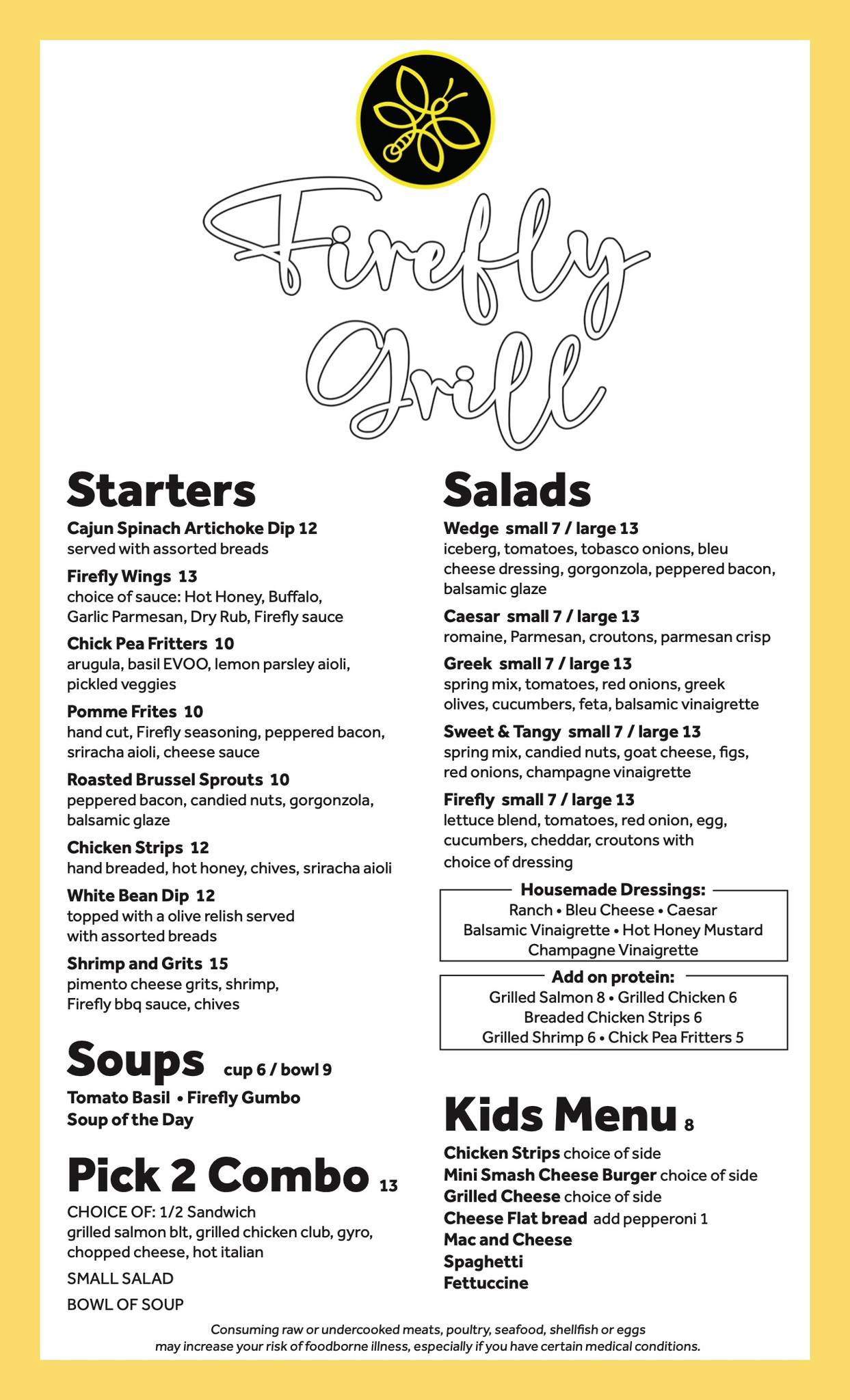 Firefly Grill

Starters

Cajun Spinach Artichoke Dip 12
served with assorted breads

Firefly Wings 13
choice of sauce: Hot Honey, Buffalo, Garlic Parmesan, Dry Rub, Firefly sauce

Chick Pea Fritters 10
arugula, basil EVOO, lemon parsley aioli, pickled veggies

Pomme Frites 10
hand cut, Firefly seasoning, peppered bacon, sriracha aioli, cheese sauce

Roasted Brussel Sprouts 10
peppered bacon, candied nuts, gorgonzola, balsamic glaze

Chicken Strips 12
hand breaded, hot honey, chives, sriracha aioli

White Bean Dip 12
topped with a olive relish served with assorted breads

Shrimp and Grits 15
pimento cheese grits, shrimp, Firefly bbq sauce, chives

Soups cup 6 / bowl 9

Tomato Basil • Firefly Gumbo
Soup of the Day

Pick 2 Combo 13

CHOICE OF: 1/2 Sandwich
grilled salmon blt, grilled chicken club, gyro, chopped cheese, hot italian

SMALL SALAD

BOWL OF SOUP

Salads

Wedge small 7 / large 13
iceberg, tomatoes, tobasco onions, bleu cheese dressing, gorgonzola, peppered bacon, balsamic glaze

Caesar small 7 / large 13
romaine, Parmesan, croutons, parmesan crisp

Greek small 7 / large 13
spring mix, tomatoes, red onions, greek olives, cucumbers, feta, balsamic vinaigrette

Sweet & Tangy small 7 / large 13
spring mix, candied nuts, goat cheese, figs, red onions, champagne vinaigrette

Firefly small 7 / large 13
lettuce blend, tomatoes, red onion, egg, cucumbers, cheddar, croutons with choice of dressing

Housemade Dressings:
Ranch • Bleu Cheese • Caesar
Balsamic Vinaigrette • Hot Honey Mustard
Champagne Vinaigrette

Add on protein:
Grilled Salmon 8 • Grilled Chicken 6
Breaded Chicken Strips 6
Grilled Shrimp 6 • Chick Pea Fritters 5

Kids Menu 8

Chicken Strips choice of side
Mini Smash Cheese Burger choice of side
Grilled Cheese choice of side
Cheese Flat bread add pepperoni 1
Mac and Cheese
Spaghetti
Fettuccine

Consuming raw or undercooked meats, poultry, seafood, shellfish or eggs may increase your risk of foodborne illness, especially if you have certain medical conditions.